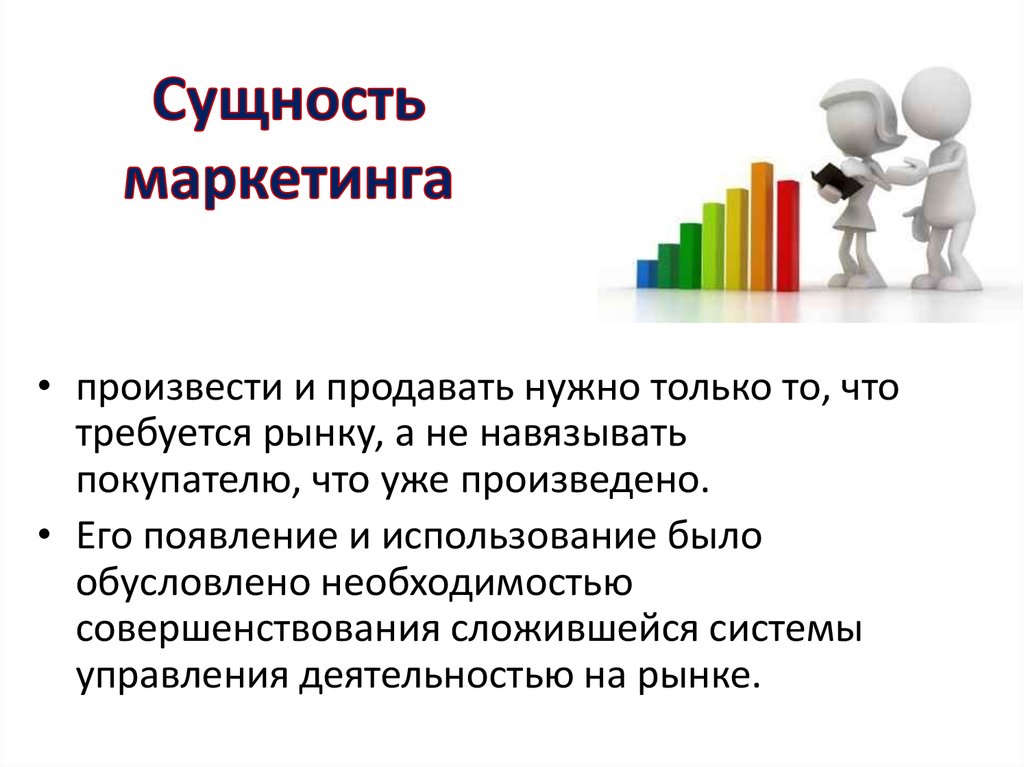 Сущность маркетинга

• произвести и продавать нужно только то, что требуется рынку, а не навязывать покупателю, что уже произведено.
• Его появление и использование было обусловлено необходимостью совершенствования сложившейся системы управления деятельностью на рынке.